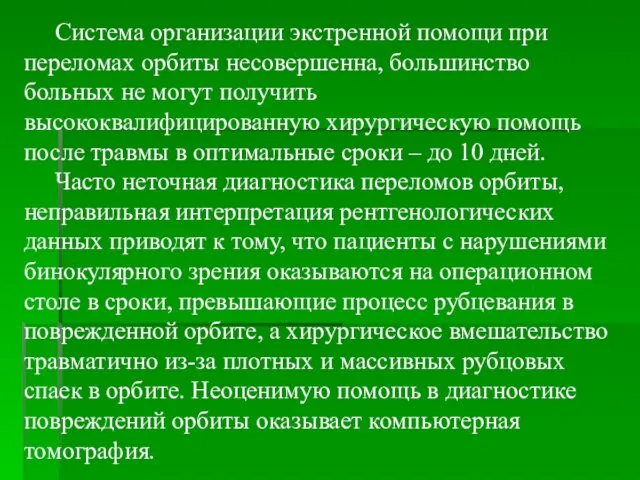 Система организации экстренной помощи при переломах орбиты несовершенна, большинство больных не могут получить высококвалифицированную хирургическую помощь после травмы в оптимальные сроки – до 10 дней.

Часто неточная диагностика переломов орбиты, неправильная интерпретация рентгенологических данных приводят к тому, что пациенты с нарушениями бинокулярного зрения оказываются на операционном столе в сроки, превышающие процесс рубцевания в поврежденной орбите, а хирургическое вмешательство травматично из-за плотных и массивных рубцовых спаек в орбите. Неоценимую помощь в диагностике повреждений орбиты оказывает компьютерная томография.